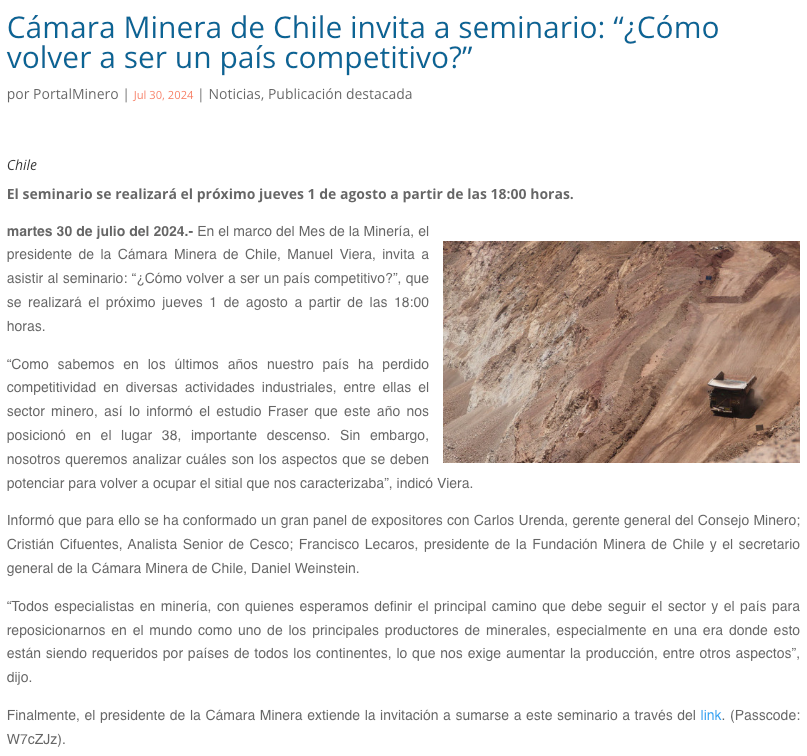 Cámara Minera de Chile invita a seminario: “¿Cómo volver a ser un país competitivo?”

por PortalMinero | Jul 30, 2024 | Noticias, Publicación destacada

Chile

El seminario se realizará el próximo jueves 1 de agosto a partir de las 18:00 horas.

martes 30 de julio del 2024.- En el marco del Mes de la Minería, el presidente de la Cámara Minera de Chile, Manuel Viera, invita a asistir al seminario: “¿Cómo volver a ser un país competitivo?”, que se realizará el próximo jueves 1 de agosto a partir de las 18:00 horas.

“Como sabemos en los últimos años nuestro país ha perdido competitividad en diversas actividades industriales, entre ellas el sector minero, así lo informó el estudio Fraser que este año nos posicionó en el lugar 38, importante descenso. Sin embargo, nosotros queremos analizar cuáles son los aspectos que se deben potenciar para volver a ocupar el sitial que nos caracterizaba”, indicó Viera.

Informó que para ello se ha conformado un gran panel de expositores con Carlos Urenda, gerente general del Consejo Minero; Cristián Cifuentes, Analista Senior de Cesco; Francisco Lecaros, presidente de la Fundación Minera de Chile y el secretario general de la Cámara Minera de Chile, Daniel Weinstein.

“Todos especialistas en minería, con quienes esperamos definir el principal camino que debe seguir el sector y el país para reposicionarnos en el mundo como uno de los principales productores de minerales, especialmente en una era donde esto están siendo requeridos por países de todos los continentes, lo que nos exige aumentar la producción, entre otros aspectos”, dijo.

Finalmente, el presidente de la Cámara Minera extiende la invitación a sumarse a este seminario a través del link. (Passcode: W7cZJz).